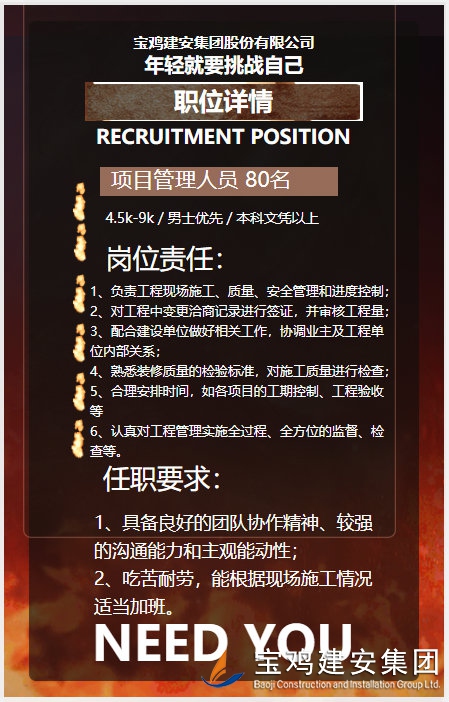 宝鸡建安集团股份有限公司
年轻就要挑战自己

职位详情

RECRUITMENT POSITION

项目管理人员 80名

4.5k-9k / 男士优先 / 本科文凭以上

岗位责任:

1、负责工程现场施工、质量、安全管理和进度控制;
2、对工程中变更洽商记录进行签证,并审核工程量;
3、配合建设单位做好相关工作,协调业主及工程单位内部关系;
4、熟悉装修质量的检验标准,对施工质量进行检查;
5、合理安排时间,如各项目的工期控制、工程验收等
6、认真对工程管理实施全过程、全方位的监督、检查等。

任职要求:

1、具备良好的团队协作精神、较强的沟通能力和主观能动性;
2、吃苦耐劳,能根据现场施工情况适当加班。

NEED YOU

宝鸡建安集团
Baoji Construction and Installation Group Ltd.